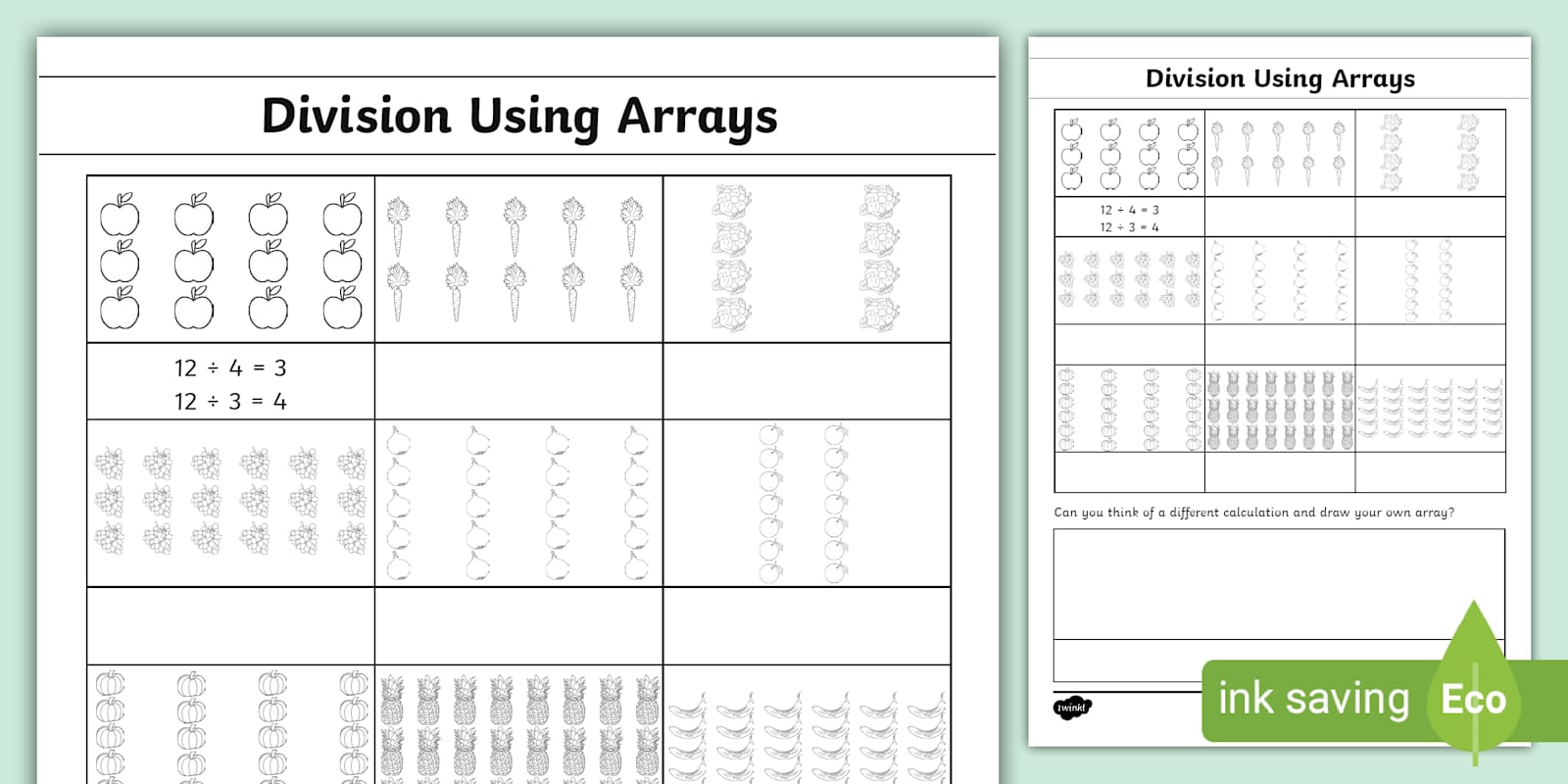 Division Using Arrays

$12 \div 4 = 3$
$12 \div 3 = 4$

Division Using Arrays

$12 \div 4 = 3$
$12 \div 3 = 4$

Can you think of a different calculation and draw your own array?

twinkl

ink saving Eco